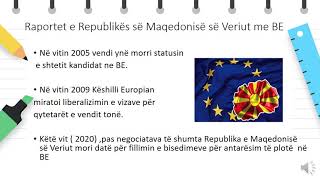 Raportet e Republikës së Maqedonisë së Veriut me BE

• Në vitin 2005 vendi ynë morri statusin e shtetit kandidat ne BE.

• Në vitin 2009 Këshilli Europian miratoi liberalizimin e vizave për qytetarët e vendit tonë.

• Këtë vit ( 2020) ,pas negociatava të shumta Republika e Maqedonisë së Veriut mori datë për fillimin e bisedimeve për antarësim të plotë në BE